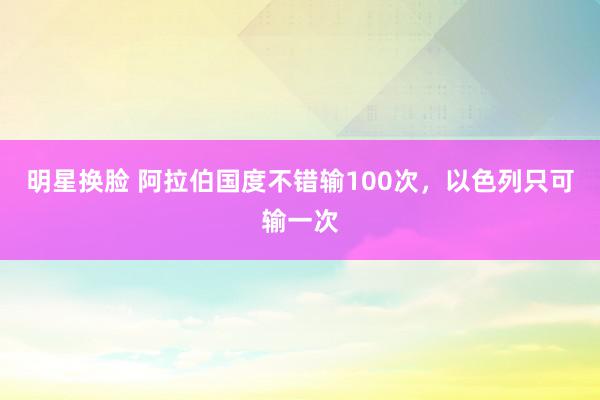 明星换脸 阿拉伯国度不错输100次，以色列只可输一次